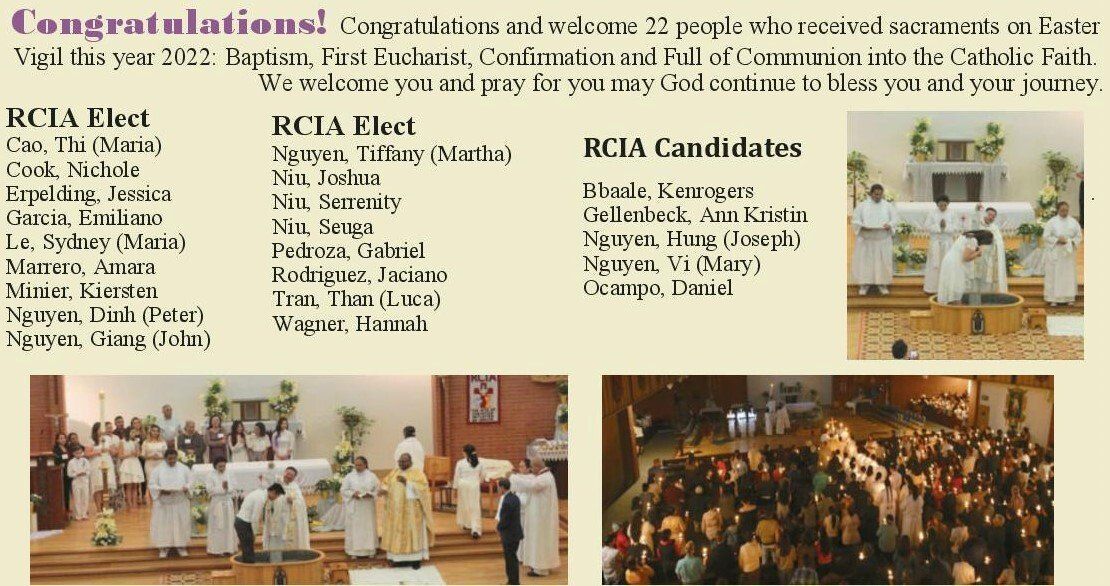 Congratulations! Congratulations and welcome 22 people who received sacraments on Easter Vigil this year 2022: Baptism, First Eucharist, Confirmation and Full of Communion into the Catholic Faith. We welcome you and pray for you may God continue to bless you and your journey.

RCIA Elect
Cao, Thi (Maria)
Cook, Nichole
Erpelding, Jessica
Garcia, Emiliano
Le, Sydney (Maria)
Marrero, Amara
Minier, Kiersten
Nguyen, Dinh (Peter)
Nguyen, Giang (John)

RCIA Elect
Nguyen, Tiffany (Martha)
Niu, Joshua
Niu, Serrenity
Niu, Seuga
Pedroza, Gabriel
Rodriguez, Jaciano
Tran, Than (Luca)
Wagner, Hannah

RCIA Candidates
Bbaale, Kenrogers
Gellenbeck, Ann Kristin
Nguyen, Hung (Joseph)
Nguyen, Vi (Mary)
Ocampo, Daniel